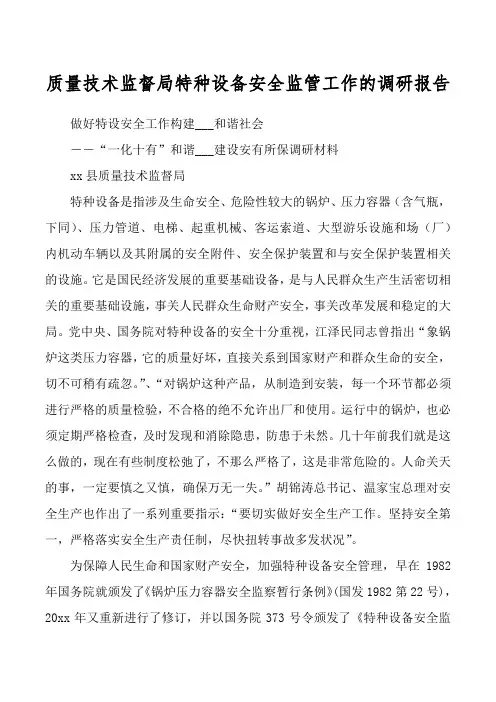 质量技术监督局特种设备安全监管工作的调研报告

做好特设安全工作构建___和谐社会

——“一化十有”和谐___建设安有所保调研材料

xx 县质量技术监督局

特种设备是指涉及生命安全、危险性较大的锅炉、压力容器（含气瓶，下同）、压力管道、电梯、起重机械、客运索道、大型游乐设施和场（厂）内机动车辆以及其附属的安全附件、安全保护装置和与安全保护装置相关的设施。它是国民经济发展的重要基础设备，是与人民群众生产生活密切相关的重要基础设施，事关人民群众生命财产安全，事关改革发展和稳定的大局。党中央、国务院对特种设备的安全十分重视，江泽民同志曾指出“象锅炉这类压力容器，它的质量好坏，直接关系到国家财产和群众生命的安全，切不可稍有疏忽。”、“对锅炉这种产品，从制造到安装，每一个环节都必须进行严格的质量检验，不合格的绝不允许出厂和使用。运行中的锅炉，也必须定期严格检查，及时发现和消除隐患，防患于未然。几十年前我们就是这么做的，现在有些制度松弛了，不那么严格了，这是非常危险的。人命关天的事，一定要慎之又慎，确保万无一失。”胡锦涛总书记、温家宝总理对安全生产也作出了一系列重要指示：“要切实做好安全生产工作。坚持安全第一，严格落实安全生产责任制，尽快扭转事故多发状况”。

为保障人民生命和国家财产安全，加强特种设备安全管理，早在 1982 年国务院就颁发了《锅炉压力容器安全监察暂行条例》(国发 1982 第 22 号)，20xx 年又重新进行了修订，并以国务院 373 号令颁发了《特种设备安全监